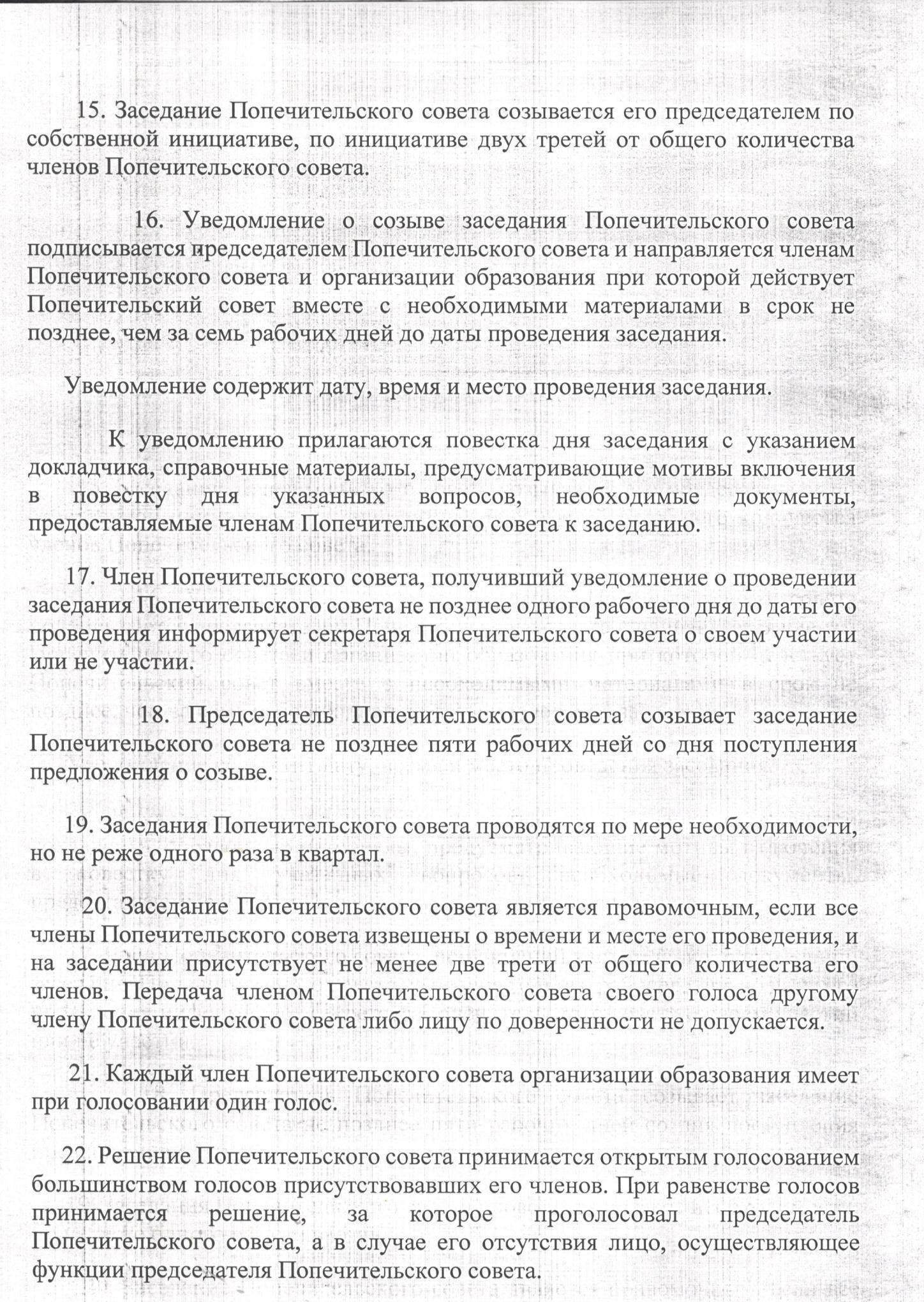 15. Заседание Попечительского совета созывается его председателем по собственной инициативе, по инициативе двух третей от общего количества членов Попечительского совета.

16. Уведомление о созыве заседания Попечительского совета подписывается председателем Попечительского совета и направляется членам Попечительского совета и организации образования при которой действует Попечительский совет вместе с необходимыми материалами в срок не позднее, чем за семь рабочих дней до даты проведения заседания.

Уведомление содержит дату, время и место проведения заседания.

К уведомлению прилагаются повестка дня заседания с указанием докладчика, справочные материалы, предусматривающие мотивы включения в повестку дня указанных вопросов, необходимые документы, предоставляемые членам Попечительского совета к заседанию.

17. Член Попечительского совета, получивший уведомление о проведении заседания Попечительского совета не позднее одного рабочего дня до даты его проведения информирует секретаря Попечительского совета о своем участии или не участии.

18. Председатель Попечительского совета созывает заседание Попечительского совета не позднее пяти рабочих дней со дня поступления предложения о созыве.

19. Заседания Попечительского совета проводятся по мере необходимости, но не реже одного раза в квартал.

20. Заседание Попечительского совета является правомочным, если все члены Попечительского совета извещены о времени и месте его проведения, и на заседании присутствует не менее две трети от общего количества его членов. Передача членом Попечительского совета своего голоса другому члену Попечительского совета либо лицу по доверенности не допускается.

21. Каждый член Попечительского совета организации образования имеет при голосовании один голос.

22. Решение Попечительского совета принимается открытым голосованием большинством голосов присутствовавших его членов. При равенстве голосов принимается решение, за которое проголосовал председатель Попечительского совета, а в случае его отсутствия лицо, осуществляющее функции председателя Попечительского совета.